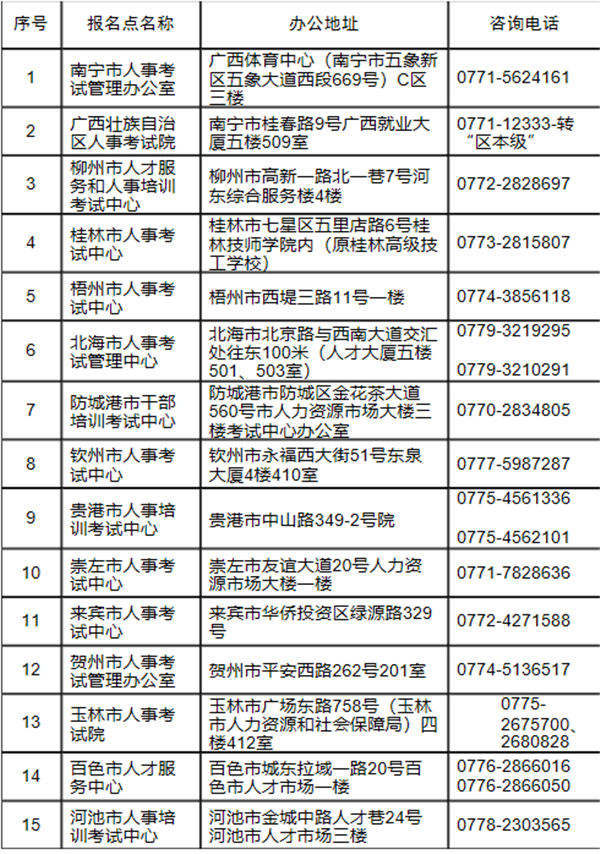 | 序号 | 报名点名称 | 办公地址 | 咨询电话 |
|---|---|---|---|
| 1 | 南宁市人事考试管理办公室 | 广西体育中心（南宁市五象新区五象大道西段669号）C区三楼 | 0771-5624161 |
| 2 | 广西壮族自治区人事考试院 | 南宁市桂春路9号广西就业大厦五楼509室 | 0771-12333-转“区本级” |
| 3 | 柳州市人才服务和人事培训考试中心 | 柳州市高新一路北一巷7号河东综合服务楼4楼 | 0772-2828697 |
| 4 | 桂林市人事考试中心 | 桂林市七星区五里店路6号桂林技师学院内（原桂林高级技工学校） | 0773-2815807 |
| 5 | 梧州市人事考试中心 | 梧州市西堤三路11号一楼 | 0774-3856118 |
| 6 | 北海市人事考试管理中心 | 北海市北京路与西南大道交汇处往东100米（人才大厦五楼501、503室） | 0779-3219295 0779-3210291 |
| 7 | 防城港市干部培训考试中心 | 防城港市防城区金花茶大道560号市人力资源市场大楼三楼考试中心办公室 | 0770-2834805 |
| 8 | 钦州市人事考试中心 | 钦州市永福西大街51号东泉大厦4楼410室 | 0777-5987287 |
| 9 | 贵港市人事培训考试中心 | 贵港市中山路349-2号院 | 0775-4561336 0775-4562101 |
| 10 | 崇左市人事考试中心 | 崇左市友谊大道20号人力资源市场大楼一楼 | 0771-7828636 |
| 11 | 来宾市人事考试中心 | 来宾市华侨投资区绿源路329号 | 0772-4271588 |
| 12 | 贺州市人事考试管理办公室 | 贺州市平安西路262号201室 | 0774-5136517 |
| 13 | 玉林市人事考试院 | 玉林市广场东路758号（玉林市人力资源和社会保障局）四楼412室 | 0775-2675700、2680828 |
| 14 | 百色市人才服务中心 | 百色市城东拉域一路20号百色市人才市场一楼 | 0776-2866016 0776-2866050 |
| 15 | 河池市人事培训考试中心 | 河池市金城中路人才巷24号河池市人才市场三楼 | 0778-2303565 |